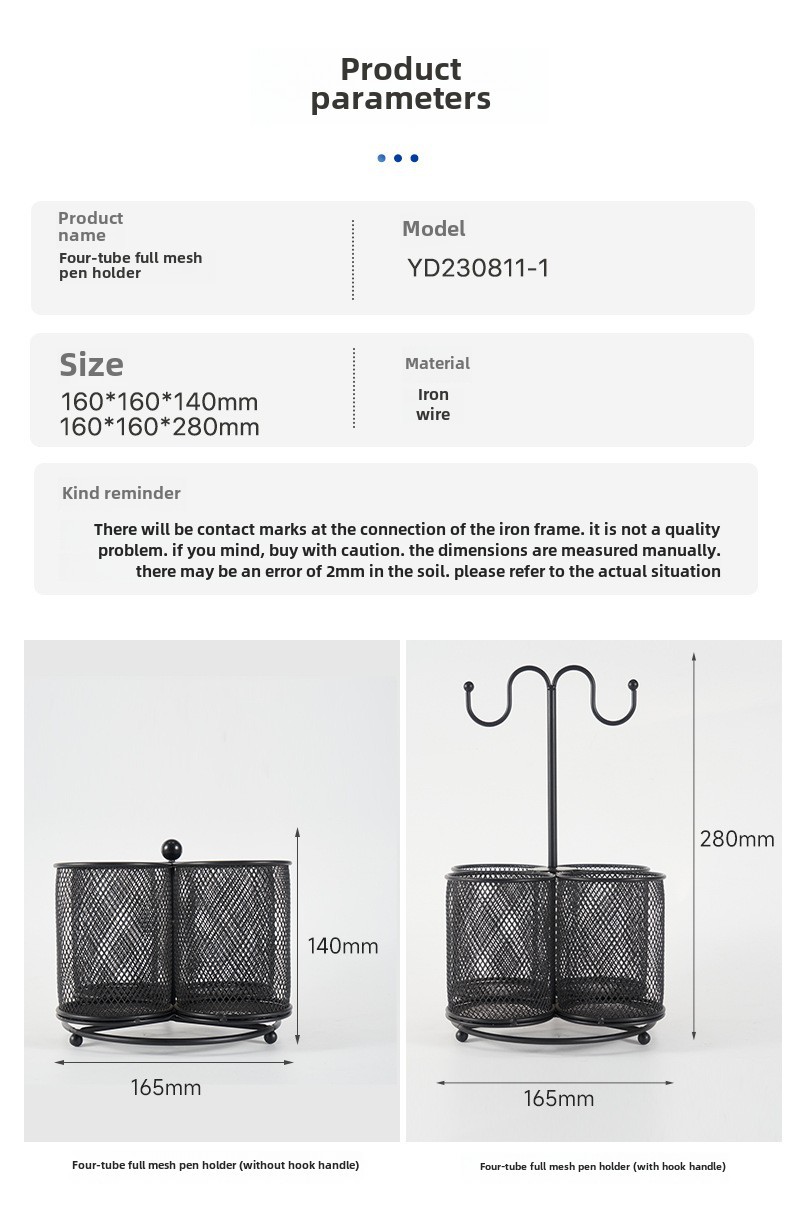 Product parameters

Product name
Four-tube full mesh pen holder

Model
YD230811-1

Size
160*160*140mm
160*160*280mm

Material
Iron wire

Kind reminder
There will be contact marks at the connection of the iron frame. it is not a quality problem. if you mind, buy with caution. the dimensions are measured manually. there may be an error of 2mm in the soil. please refer to the actual situation

140mm
165mm
Four-tube full mesh pen holder (without hook handle)

280mm
165mm
Four-tube full mesh pen holder (with hook handle)